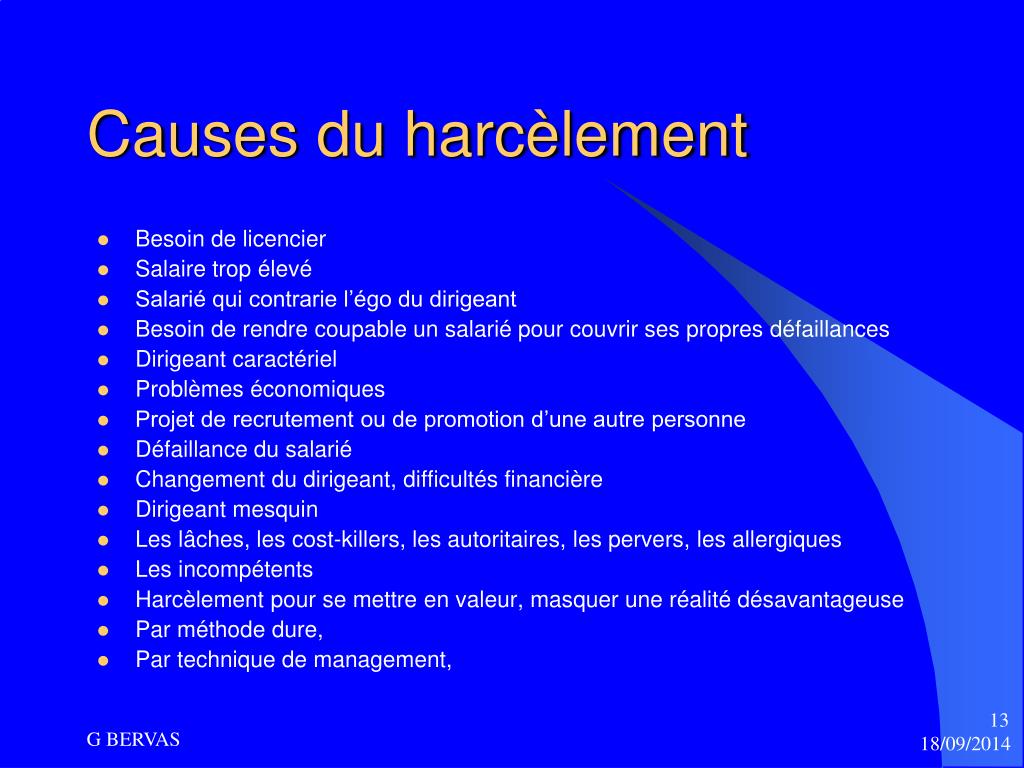 Causes du harcèlement

- Besoin de licencier
- Salaire trop élevé
- Salarié qui contrarie l’égo du dirigeant
- Besoin de rendre coupable un salarié pour couvrir ses propres défaillances
- Dirigeant caractériel
- Problèmes économiques
- Projet de recrutement ou de promotion d’une autre personne
- Défaillance du salarié
- Changement du dirigeant, difficultés financière
- Dirigeant mesquin
- Les lâches, les cost-killers, les autoritaires, les pervers, les allergiques
- Les incompétents
- Harcèlement pour se mettre en valeur, masquer une réalité désavantageuse
- Par méthode dure,
- Par technique de management,

G BERVAS

13
18/09/2014